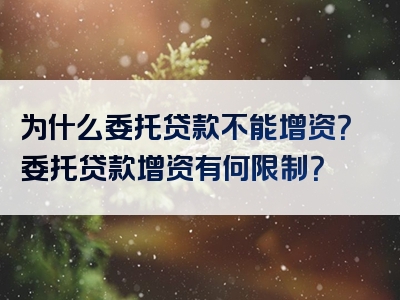 为什么委托贷款不能增资？
委托贷款增资有何限制？